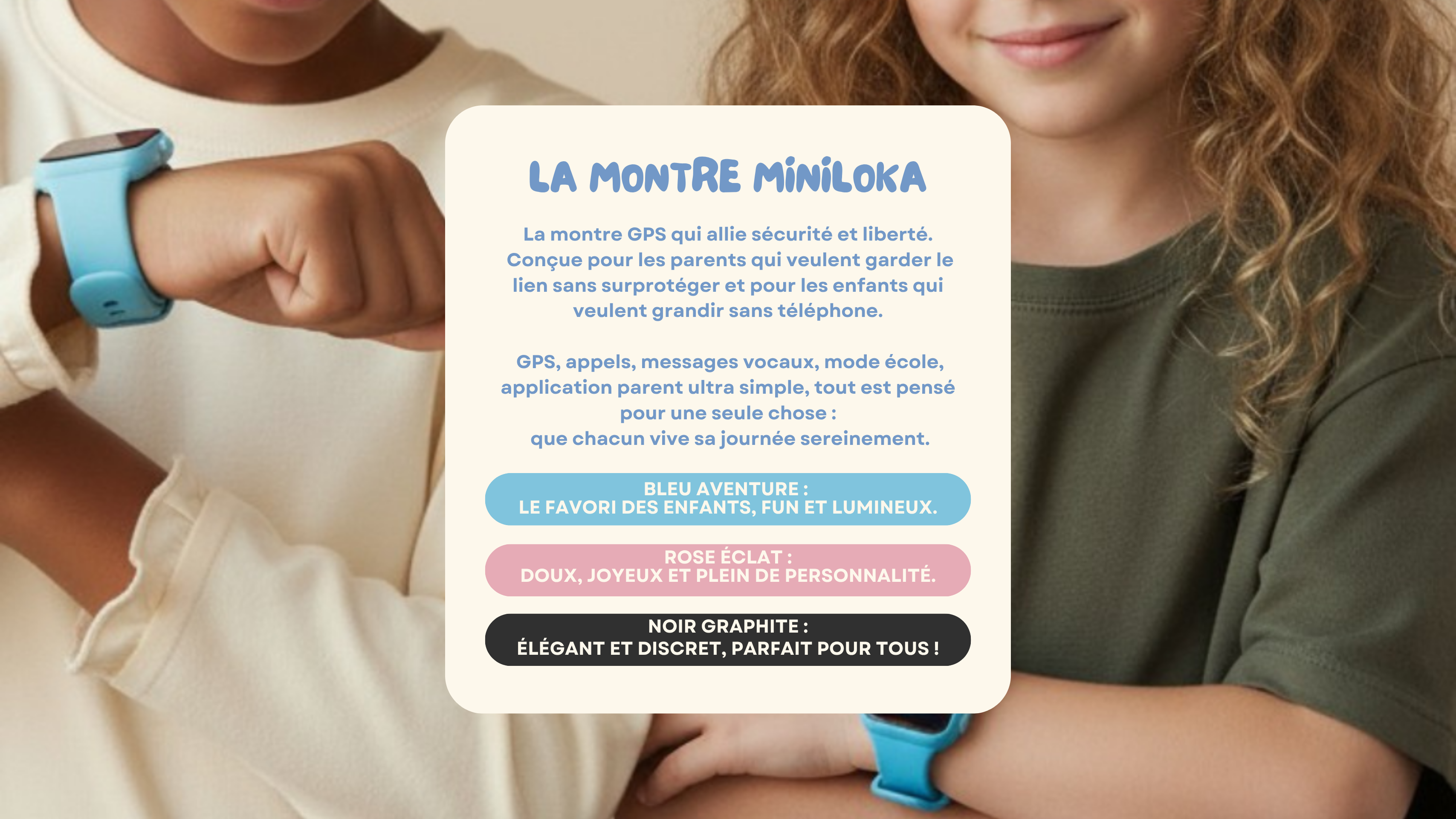 LA MONTRE MINILOKA

La montre GPS qui allie sécurité et liberté. Conçue pour les parents qui veulent garder le lien sans surprotéger et pour les enfants qui veulent grandir sans téléphone.

GPS, appels, messages vocaux, mode école, application parent ultra simple, tout est pensé pour une seule chose :
que chacun vive sa journée sereinement.

BLEU AVENTURE :
LE FAVORI DES ENFANTS, FUN ET LUMINEUX.

ROSE ÉCLAT :
DOUX, JOYEUX ET PLEIN DE PERSONNALITÉ.

NOIR GRAPHITE :
ÉLÉGANT ET DISCRET, PARFAIT POUR TOUS !